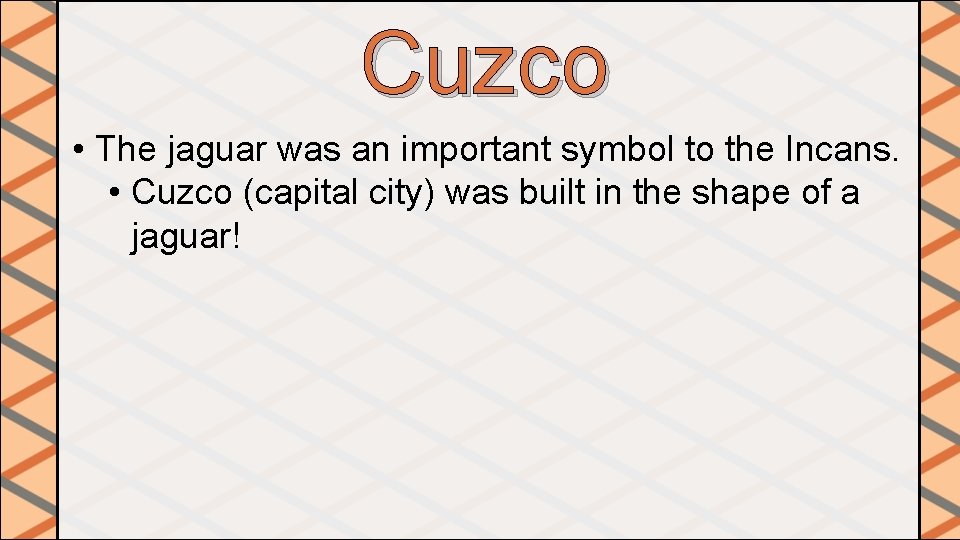 Cuzco

• The jaguar was an important symbol to the Incans.
• Cuzco (capital city) was built in the shape of a jaguar!